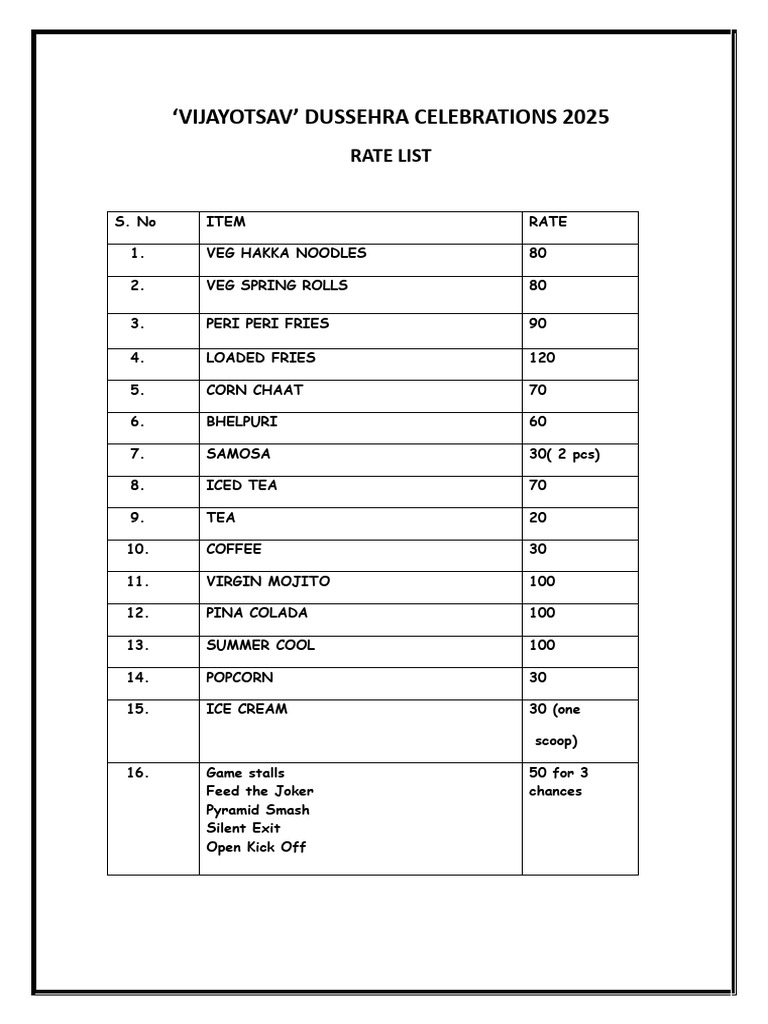 'VIJAYOTSAV' DUSSEHRA CELEBRATIONS 2025

RATE LIST

| S. No | ITEM | RATE |
|---|---|---|
| 1. | VEG HAKKA NOODLES | 80 |
| 2. | VEG SPRING ROLLS | 80 |
| 3. | PERI PERI FRIES | 90 |
| 4. | LOADED FRIES | 120 |
| 5. | CORN CHAAT | 70 |
| 6. | BHELPURI | 60 |
| 7. | SAMOSA | 30( 2 pcs) |
| 8. | ICED TEA | 70 |
| 9. | TEA | 20 |
| 10. | COFFEE | 30 |
| 11. | VIRGIN MOJITO | 100 |
| 12. | PINA COLADA | 100 |
| 13. | SUMMER COOL | 100 |
| 14. | POPCORN | 30 |
| 15. | ICE CREAM | 30 (one scoop) |
| 16. | Game stalls Feed the Joker Pyramid Smash Silent Exit Open Kick Off | 50 for 3 chances |